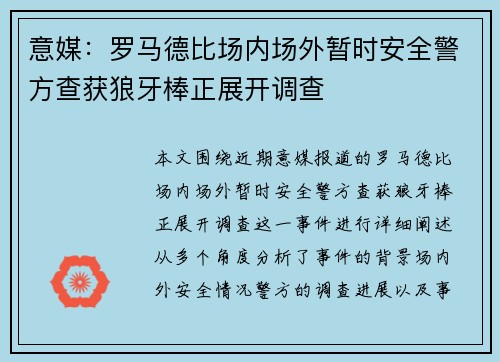 意媒：罗马德比场内场外暂时安全警方查获狼牙棒正展开调查

本文围绕近期意媒报道的罗马德比场内场外暂时安全警方查获狼牙棒正展开调查这一事件进行详细阐述从多个角度分析了事件的背景场内外安全情况警方的调查进展以及事